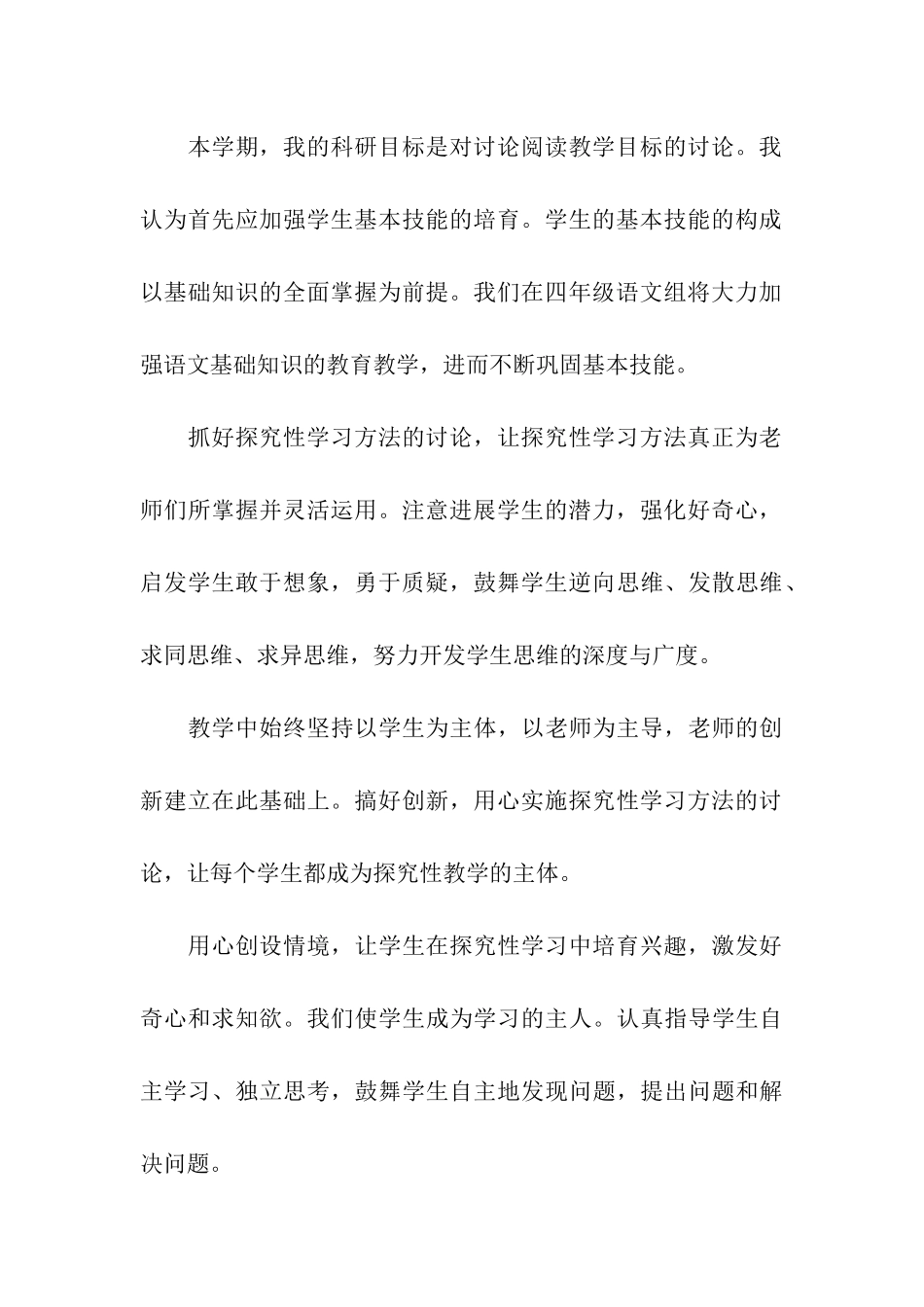 本学期，我的科研目标是对讨论阅读教学目标的讨论。我认为首先应加强学生基本技能的培育。学生的基本技能的构成以基础知识的全面掌握为前提。我们在四年级语文组将大力加强语文基础知识的教育教学，进而不断巩固基本技能。

抓好探究性学习方法的讨论，让探究性学习方法真正为老师们所掌握并灵活运用。注意进展学生的潜力，强化好奇心，启发学生敢于想象，勇于质疑，鼓舞学生逆向思维、发散思维、求同思维、求异思维，努力开发学生思维的深度与广度。

教学中始终坚持以学生为主体，以老师为主导，老师的创新建立在此基础上。搞好创新，用心实施探究性学习方法的讨论，让每个学生都成为探究性教学的主体。

用心创设情境，让学生在探究性学习中培育兴趣，激发好奇心和求知欲。我们使学生成为学习的主人。认真指导学生自主学习、独立思考，鼓舞学生自主地发现问题，提出问题和解决问题。